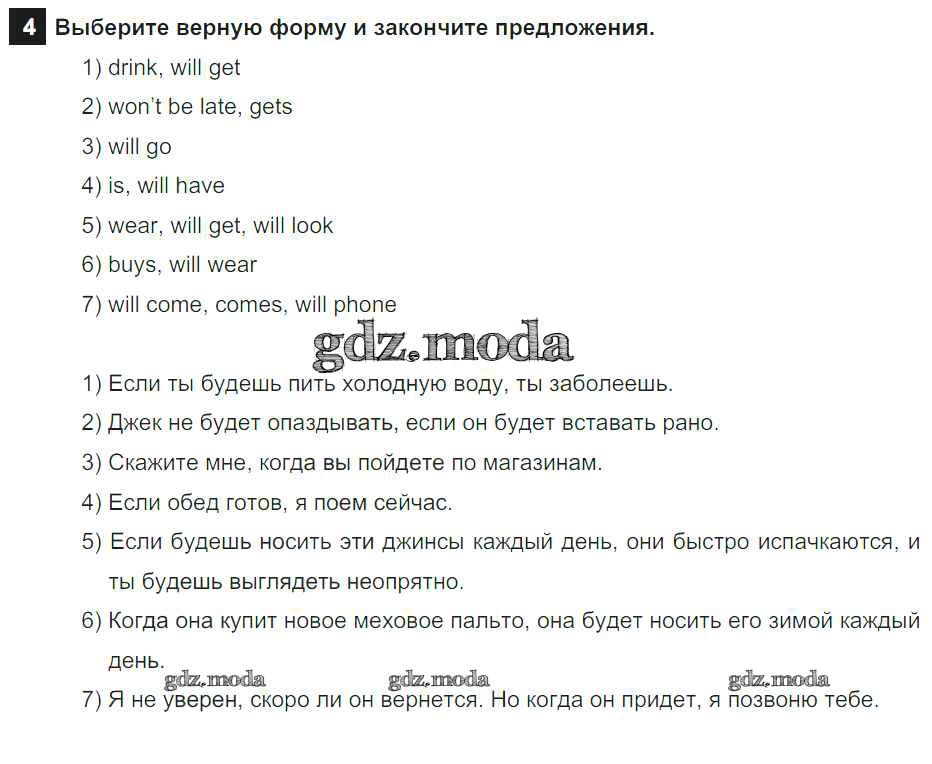 4 Выберите верную форму и закончите предложения.

1) drink, will get

2) won't be late, gets

3) will go

4) is, will have

5) wear, will get, will look

6) buys, will wear

7) will come, comes, will phone

gdz.moda

1) Если ты будешь пить холодную воду, ты заболеешь.

2) Джек не будет опаздывать, если он будет вставать рано.

3) Скажите мне, когда вы пойдете по магазинам.

4) Если обед готов, я поем сейчас.

5) Если будешь носить эти джинсы каждый день, они быстро испачкаются, и ты будешь выглядеть неопрятно.

6) Когда она купит новое меховое пальто, она будет носить его зимой каждый день.

gdz.moda gdz.moda gdz.moda

7) Я не уверен, скоро ли он вернется. Но когда он придет, я позвоню тебе.